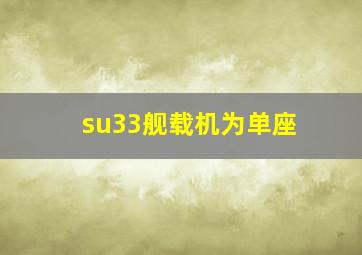 su33舰载机为单座